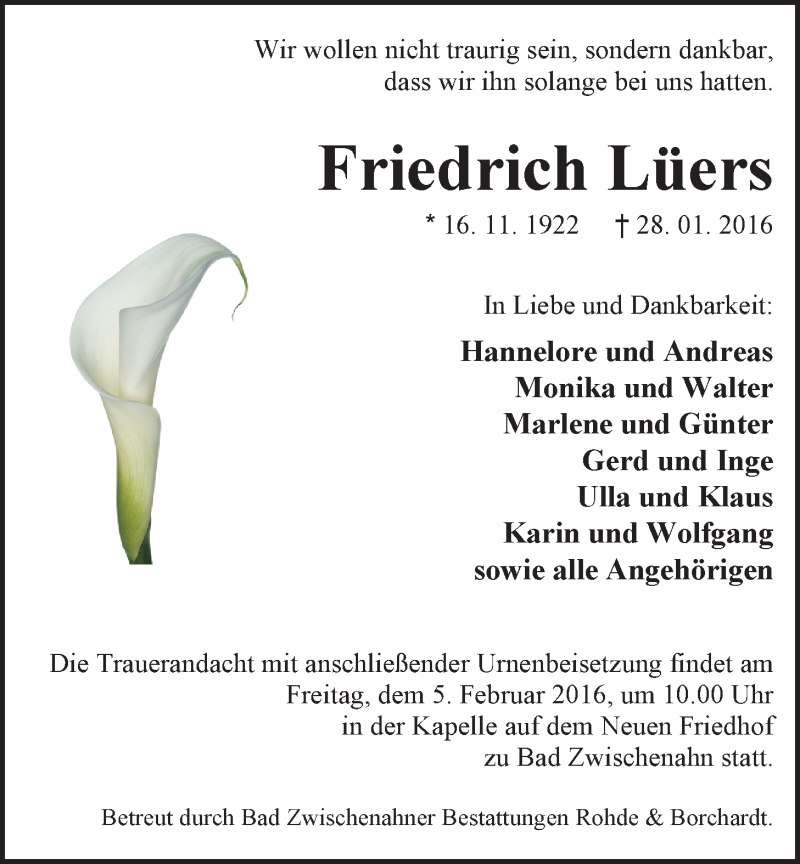 Wir wollen nicht traurig sein, sondern dankbar, dass wir ihn solange bei uns hatten.

Friedrich Lüers

* 16. 11. 1922 † 28. 01. 2016

In Liebe und Dankbarkeit:

Hannelore und Andreas
Monika und Walter
Marlene und Günter
Gerd und Inge
Ulla und Klaus
Karin und Wolfgang
sowie alle Angehörigen

Die Trauerandacht mit anschließender Urnenbeisetzung findet am Freitag, dem 5. Februar 2016, um 10.00 Uhr in der Kapelle auf dem Neuen Friedhof zu Bad Zwischenahn statt.

Betreut durch Bad Zwischenahner Bestattungen Rohde & Borchardt.